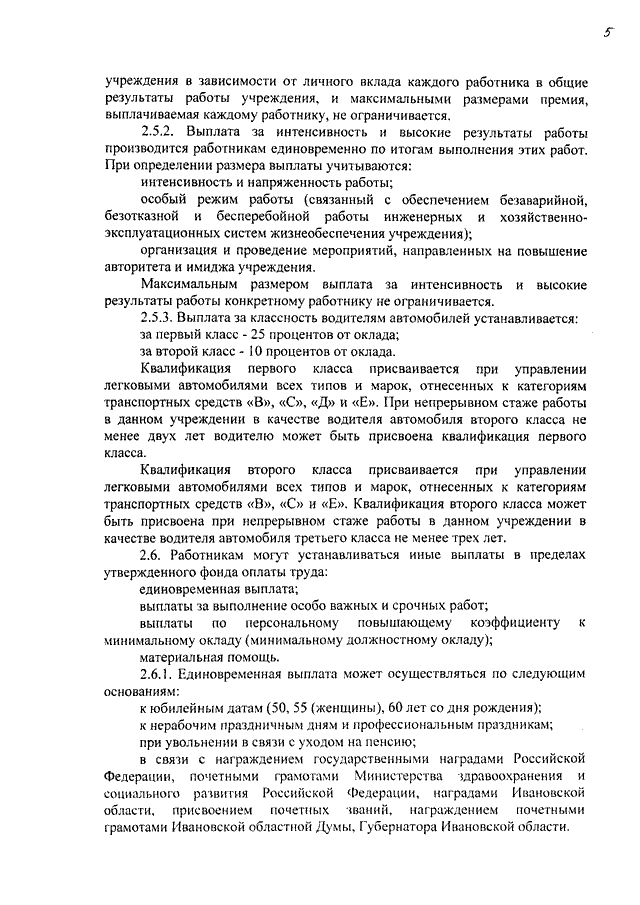 5

учреждения в зависимости от личного вклада каждого работника в общие результаты работы учреждения, и максимальными размерами премия, выплачиваемая каждому работнику, не ограничивается.

2.5.2. Выплата за интенсивность и высокие результаты работы производится работникам единовременно по итогам выполнения этих работ. При определении размера выплаты учитываются:

интенсивность и напряженность работы;

особый режим работы (связанный с обеспечением безаварийной, безотказной и бесперебойной работы инженерных и хозяйственно-эксплуатационных систем жизнеобеспечения учреждения);

организация и проведение мероприятий, направленных на повышение авторитета и имиджа учреждения.

Максимальным размером выплата за интенсивность и высокие результаты работы конкретному работнику не ограничивается.

2.5.3. Выплата за классность водителям автомобилей устанавливается:

за первый класс - 25 процентов от оклада;

за второй класс - 10 процентов от оклада.

Квалификация первого класса присваивается при управлении легковыми автомобилями всех типов и марок, отнесенных к категориям транспортных средств «В», «С», «Д» и «Е». При непрерывном стаже работы в данном учреждении в качестве водителя автомобиля второго класса не менее двух лет водителю может быть присвоена квалификация первого класса.

Квалификация второго класса присваивается при управлении легковыми автомобилями всех типов и марок, отнесенных к категориям транспортных средств «В», «С» и «Е». Квалификация второго класса может быть присвоена при непрерывном стаже работы в данном учреждении в качестве водителя автомобиля третьего класса не менее трех лет.

2.6. Работникам могут устанавливаться иные выплаты в пределах утвержденного фонда оплаты труда:

единовременная выплата;

выплаты за выполнение особо важных и срочных работ;

выплаты по персональному повышающему коэффициенту к минимальному окладу (минимальному должностному окладу);

материальная помощь.

2.6.1. Единовременная выплата может осуществляться по следующим основаниям:

к юбилейным датам (50, 55 (женщины), 60 лет со дня рождения);

к нерабочим праздничным дням и профессиональным праздникам;

при увольнении в связи с уходом на пенсию;

в связи с награждением государственными наградами Российской Федерации, почетными грамотами Министерства здравоохранения и социального развития Российской Федерации, наградами Ивановской области, присвоением почетных званий, награждением почетными грамотами Ивановской областной Думы, Губернатора Ивановской области.